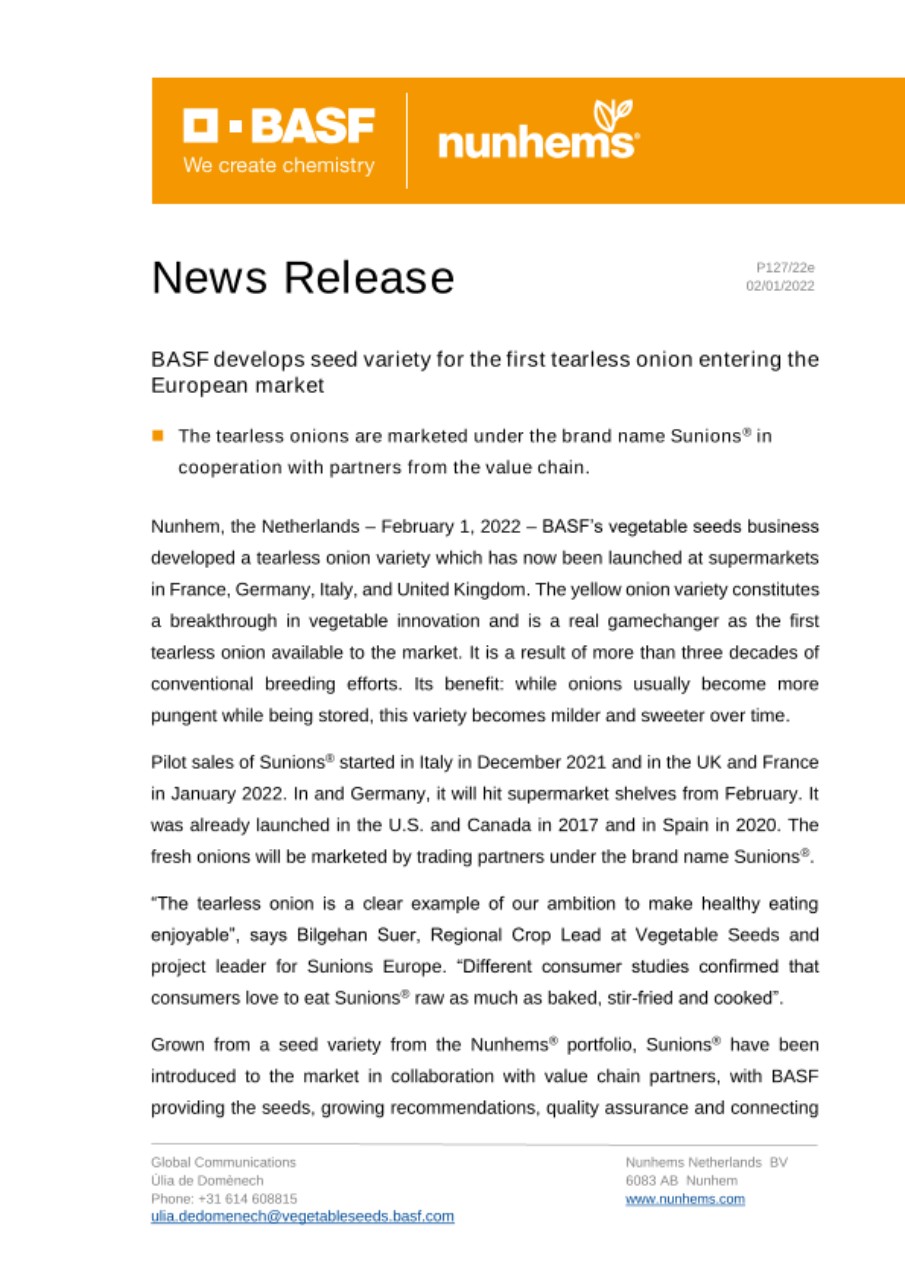 BASF
We create chemistry

nunhems

News Release

P127/22e
02/01/2022

BASF develops seed variety for the first tearless onion entering the European market

The tearless onions are marketed under the brand name Sunions® in cooperation with partners from the value chain.

Nunhem, the Netherlands – February 1, 2022 – BASF's vegetable seeds business developed a tearless onion variety which has now been launched at supermarkets in France, Germany, Italy, and United Kingdom. The yellow onion variety constitutes a breakthrough in vegetable innovation and is a real gamechanger as the first tearless onion available to the market. It is a result of more than three decades of conventional breeding efforts. Its benefit: while onions usually become more pungent while being stored, this variety becomes milder and sweeter over time.

Pilot sales of Sunions® started in Italy in December 2021 and in the UK and France in January 2022. In and Germany, it will hit supermarket shelves from February. It was already launched in the U.S. and Canada in 2017 and in Spain in 2020. The fresh onions will be marketed by trading partners under the brand name Sunions®.

"The tearless onion is a clear example of our ambition to make healthy eating enjoyable", says Bilgehan Suer, Regional Crop Lead at Vegetable Seeds and project leader for Sunions Europe. "Different consumer studies confirmed that consumers love to eat Sunions® raw as much as baked, stir-fried and cooked".

Grown from a seed variety from the Nunhems® portfolio, Sunions® have been introduced to the market in collaboration with value chain partners, with BASF providing the seeds, growing recommendations, quality assurance and connecting

Global Communications
Úlia de Domènech
Phone: +31 614 608815
ulia.dedomenech@vegetableseeds.basf.com

Nunhems Netherlands BV
6083 AB Nunhem
www.nunhems.com